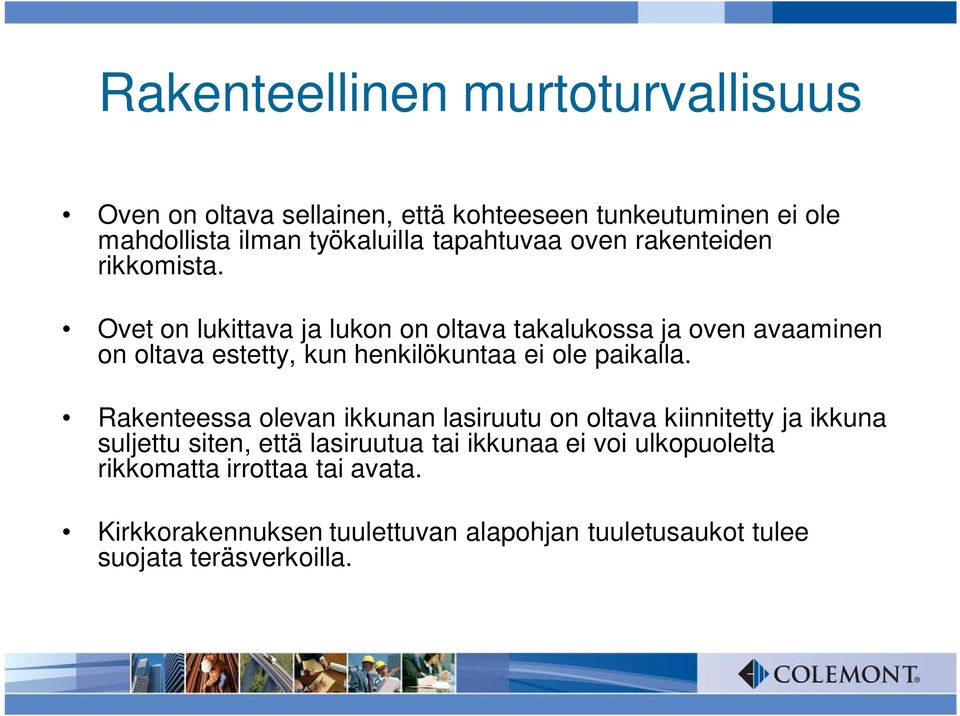 Rakenteellinen murtoturvallisuus

• Oven on oltava sellainen, että kohteeseen tunkeutuminen ei ole mahdollista ilman työkaluilla tapahtuvaa oven rakenteiden rikkomista.

• Ovet on lukittava ja lukon on oltava takalukossa ja oven avaaminen on oltava estetty, kun henkilökuntaa ei ole paikalla.

• Rakenteessa olevan ikkunan lasiruutu on oltava kiinnitetty ja ikkuna suljettu siten, että lasiruutua tai ikkunaa ei voi ulkopuolelta rikkomatta irrottaa tai avata.

• Kirkkorakennuksen tuulettuvan alapohjan tuuletusaukot tulee suojata teräsverkoilla.

COLEMONT®